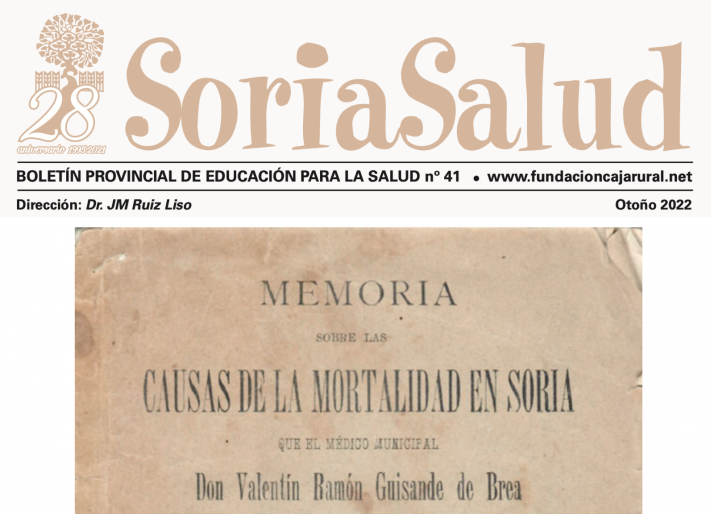 28
aniversario 1993-2021

SoriaSalud

BOLETÍN PROVINCIAL DE EDUCACIÓN PARA LA SALUD nº 41 • www.fundacioncajarural.net

Dirección: Dr. JM Ruiz Liso

Otoño 2022

MEMORIA

SOBRE LAS

CAUSAS DE LA MORTALIDAD EN SORIA

QUE EL MÉDICO MUNICIPAL

Don Valentín Ramón Guisande de Brea